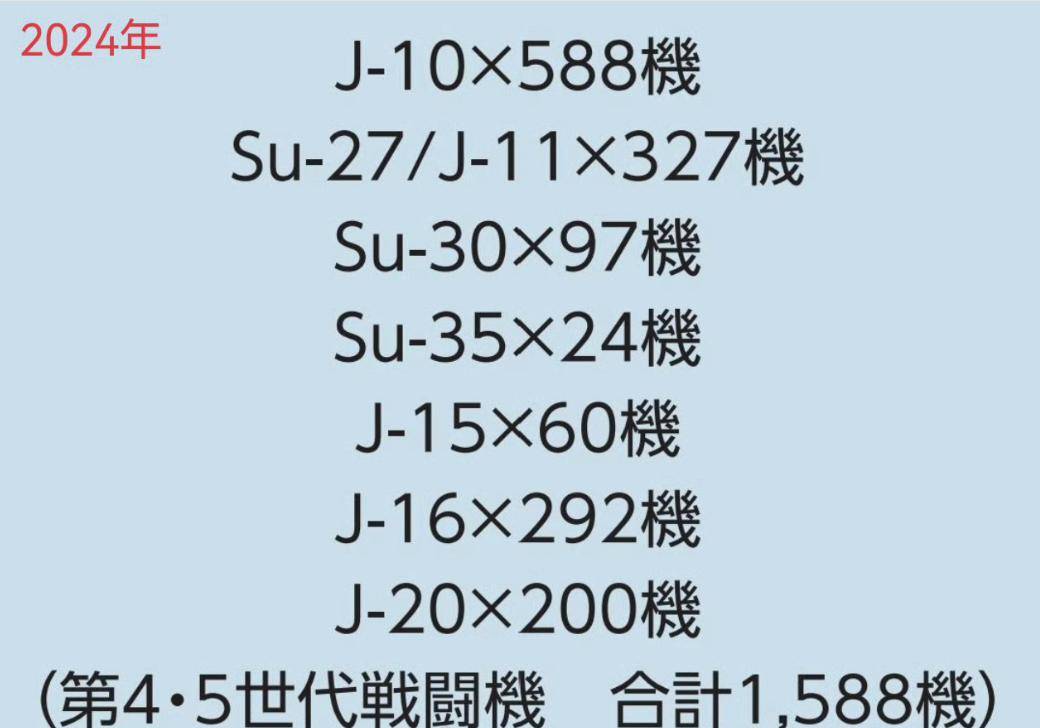 2024年

J-10×588機
Su-27/J-11×327機
Su-30×97機
Su-35×24機
J-15×60機
J-16×292機
J-20×200機
(第4・5世代戦闘機　合計1,588機)